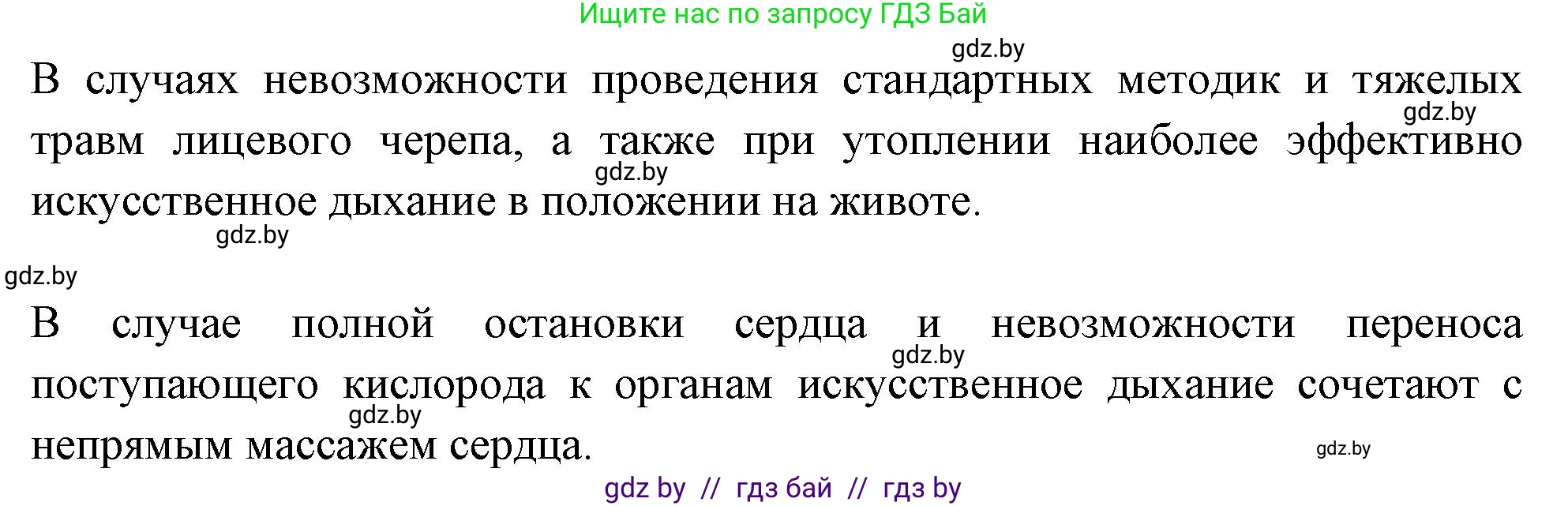 Ищите нас по запросу ГДЗ Бай

gdz.by

В случаях невозможности проведения стандартных методик и тяжелых травм лицевого черепа, а также при утоплении наиболее эффективно искусственное дыхание в положении на животе.

gdz.by

gdz.by

gdz.by

gdz.by

В случае полной остановки сердца и невозможности переноса поступающего кислорода к органам искусственное дыхание сочетают с непрямым массажем сердца.

gdz.by

gdz.by

gdz.by

gdz by // гдз бай // гдз by